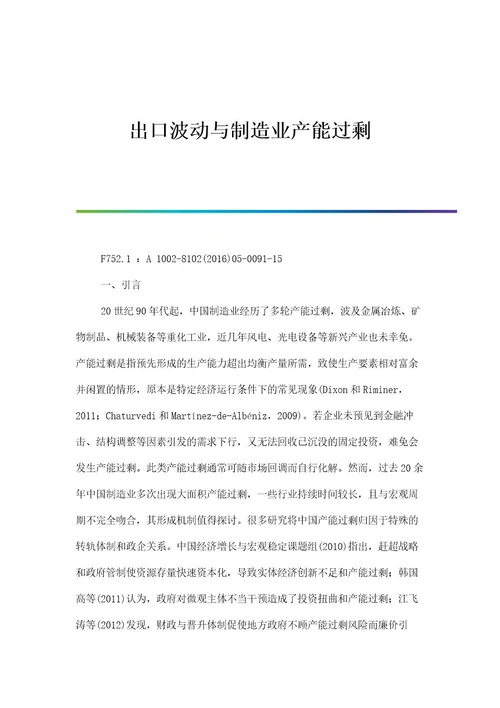 出口波动与制造业产能过剩

F752.1 ：A 1002-8102(2016)05-0091-15

一、引言

20世纪90年代起，中国制造业经历了多轮产能过剩，波及金属冶炼、矿物制品、机械装备等重化工业，近几年风电、光电设备等新兴产业也未幸免。产能过剩是指预先形成的生产能力超出均衡产量所需，致使生产要素相对富余并闲置的情形，原本是特定经济运行条件下的常见现象(Dixon和Riminer，2011；Chaturvedi和Martínez-de-Albéniz，2009)。若企业未预见到金融冲击、结构调整等因素引发的需求下行，又无法回收已沉没的固定投资，难免会发生产能过剩。此类产能过剩通常可随市场回调而自行化解。然而，过去20余年中国制造业多次出现大面积产能过剩，一些行业持续时间较长，且与宏观周期不完全吻合，其形成机制值得探讨。很多研究将中国产能过剩归因于特殊的转轨体制和政企关系。中国经济增长与宏观稳定课题组(2010)指出，赶超战略和政府管制使资源存量快速资本化，导致实体经济创新不足和产能过剩；韩国高等(2011)认为，政府对微观主体不当干预造成了投资扭曲和产能过剩；江飞涛等(2012)发现，财政与晋升体制促使地方政府不顾产能过剩风险而廉价引